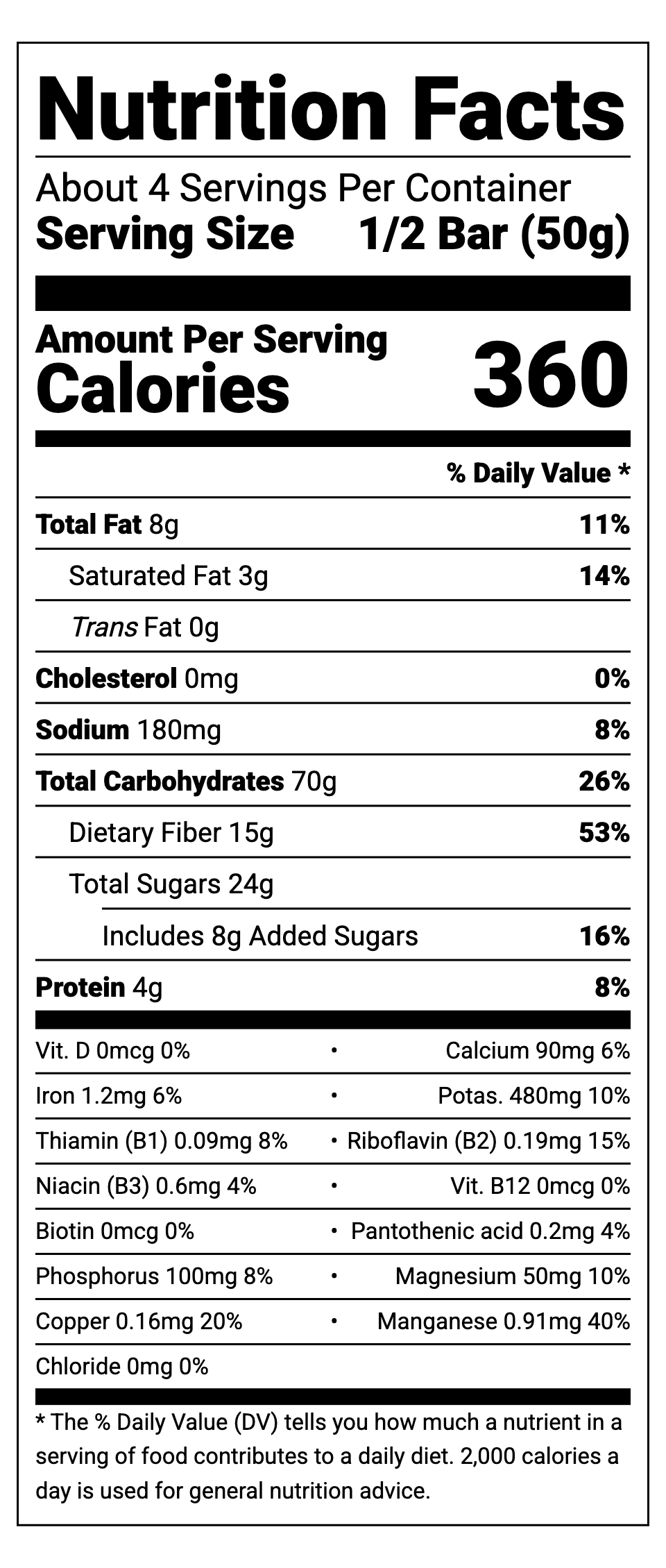 Nutrition Facts

About 4 Servings Per Container
Serving Size 1/2 Bar (50g)

Amount Per Serving
Calories 360

% Daily Value *

Total Fat 8g 11%

Saturated Fat 3g 14%

Trans Fat 0g

Cholesterol 0mg 0%

Sodium 180mg 8%

Total Carbohydrates 70g 26%

Dietary Fiber 15g 53%

Total Sugars 24g

Includes 8g Added Sugars 16%

Protein 4g 8%

Vit. D 0mcg 0% • Calcium 90mg 6%
Iron 1.2mg 6% • Potas. 480mg 10%
Thiamin (B1) 0.09mg 8% • Riboflavin (B2) 0.19mg 15%
Niacin (B3) 0.6mg 4% • Vit. B12 0mcg 0%
Biotin 0mcg 0% • Pantothenic acid 0.2mg 4%
Phosphorus 100mg 8% • Magnesium 50mg 10%
Copper 0.16mg 20% • Manganese 0.91mg 40%
Chloride 0mg 0%

* The % Daily Value (DV) tells you how much a nutrient in a serving of food contributes to a daily diet. 2,000 calories a day is used for general nutrition advice.